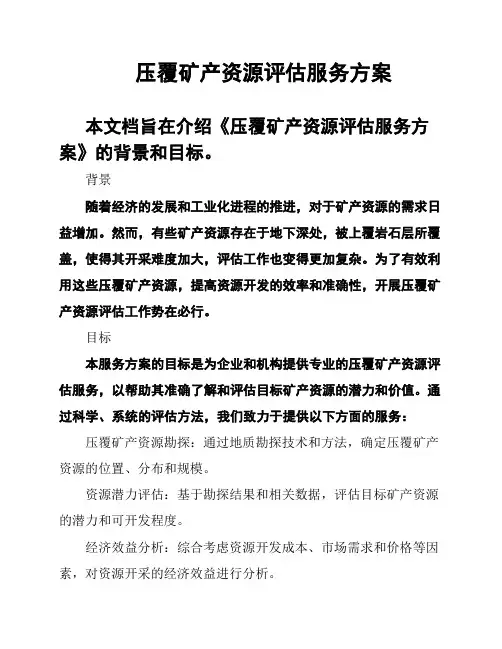 压覆矿产资源评估服务方案

本文档旨在介绍《压覆矿产资源评估服务方案》的背景和目标。

背景

随着经济的发展和工业化进程的推进，对于矿产资源的需求日益增加。然而，有些矿产资源存在于地下深处，被上覆岩石层所覆盖，使得其开采难度加大，评估工作也变得更加复杂。为了有效利用这些压覆矿产资源，提高资源开发的效率和准确性，开展压覆矿产资源评估工作势在必行。

目标

本服务方案的目标是为企业和机构提供专业的压覆矿产资源评估服务，以帮助其准确了解和评估目标矿产资源的潜力和价值。通过科学、系统的评估方法，我们致力于提供以下方面的服务：

压覆矿产资源勘探：通过地质勘探技术和方法，确定压覆矿产资源的位置、分布和规模。

资源潜力评估：基于勘探结果和相关数据，评估目标矿产资源的潜力和可开发程度。

经济效益分析：综合考虑资源开发成本、市场需求和价格等因素，对资源开采的经济效益进行分析。